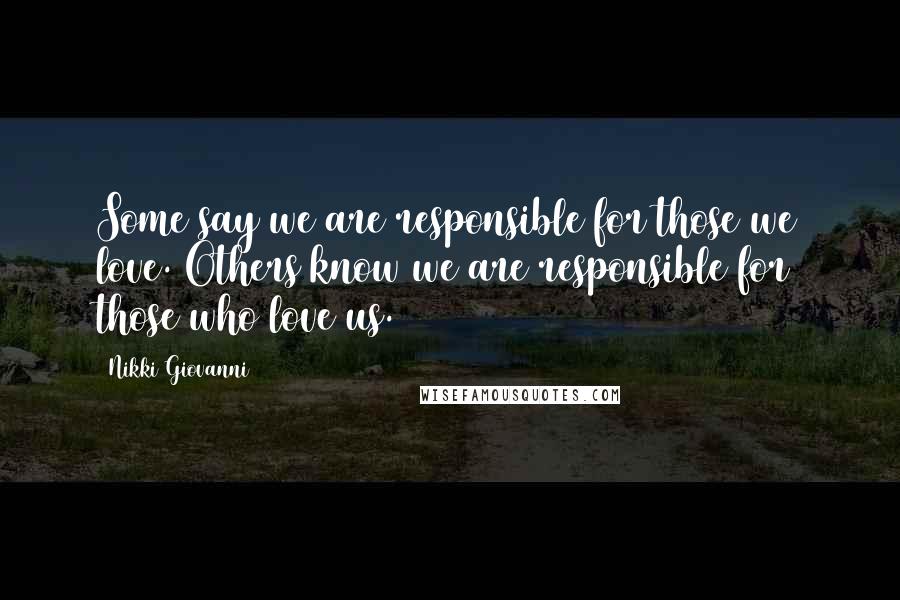 Some say we are responsible for those we love. Others know we are responsible for those who love us.

Nikki Giovanni

WISEFAMOUSQUOTES.COM